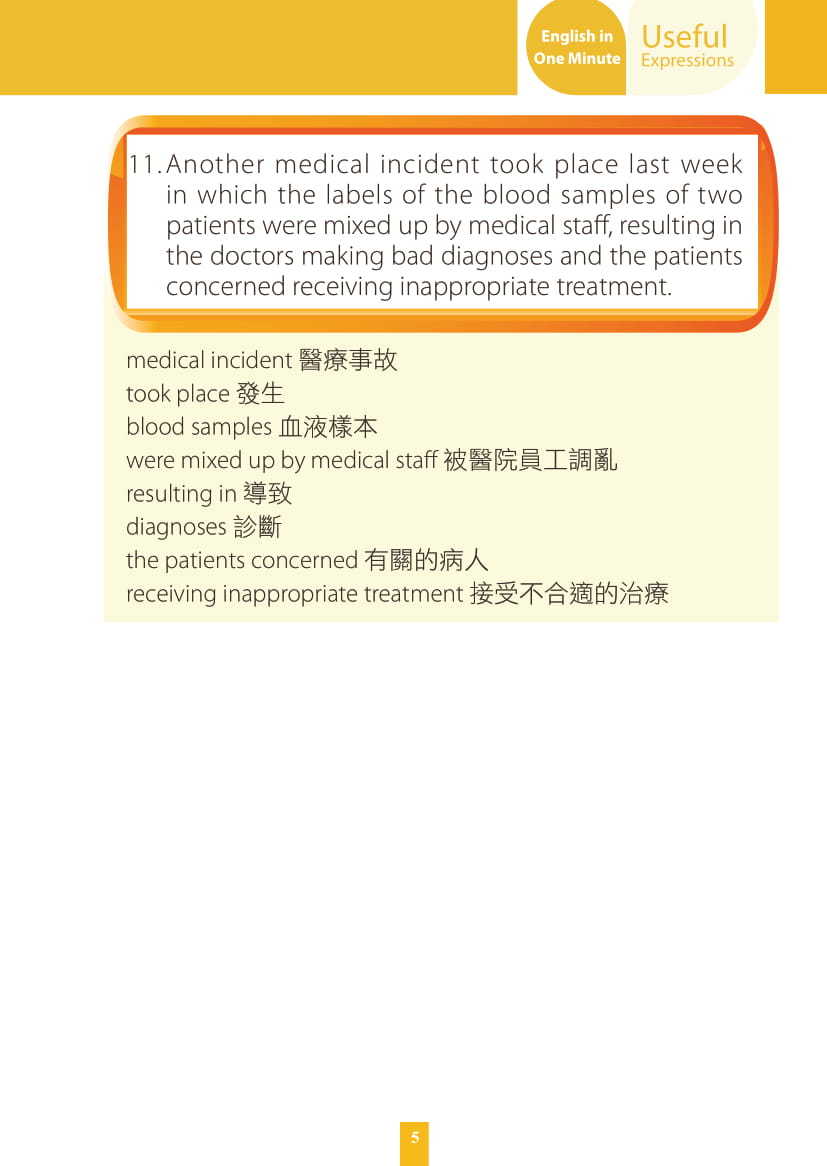 English in One Minute

Useful Expressions

11. Another medical incident took place last week in which the labels of the blood samples of two patients were mixed up by medical staff, resulting in the doctors making bad diagnoses and the patients concerned receiving inappropriate treatment.

medical incident 醫療事故
took place 發生
blood samples 血液樣本
were mixed up by medical staff 被醫院員工調亂
resulting in 導致
diagnoses 診斷
the patients concerned 有關的病人
receiving inappropriate treatment 接受不合適的治療

5